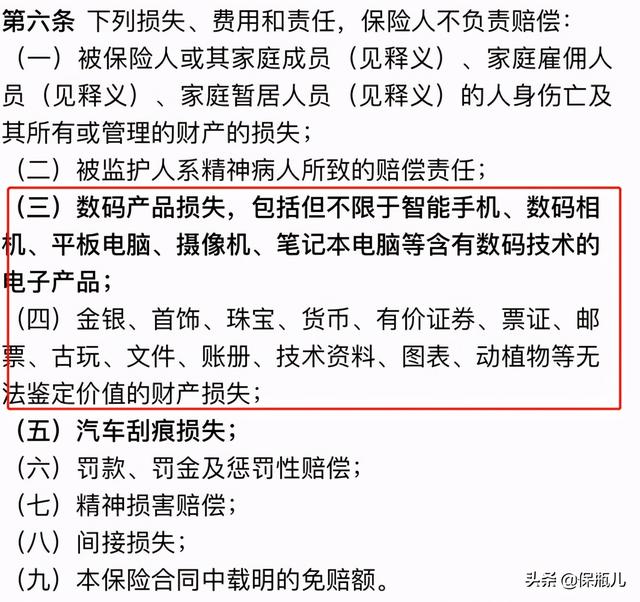 第六条 下列损失、费用和责任，保险人不负责赔偿：

（一）被保险人或其家庭成员（见释义）、家庭雇佣人员（见释义）、家庭暂居人员（见释义）的人身伤亡及其所有或管理的财产的损失；

（二）被监护人系精神病人所致的赔偿责任；

（三）数码产品损失，包括但不限于智能手机、数码相机、平板电脑、摄像机、笔记本电脑等含有数码技术的电子产品；

（四）金银、首饰、珠宝、货币、有价证券、票证、邮票、古玩、文件、账册、技术资料、图表、动植物等无法鉴定价值的财产损失；

（五）汽车刮痕损失；

（六）罚款、罚金及惩罚性赔偿；

（七）精神损害赔偿；

（八）间接损失；

（九）本保险合同中载明的免赔额。

头条 @保瓶儿